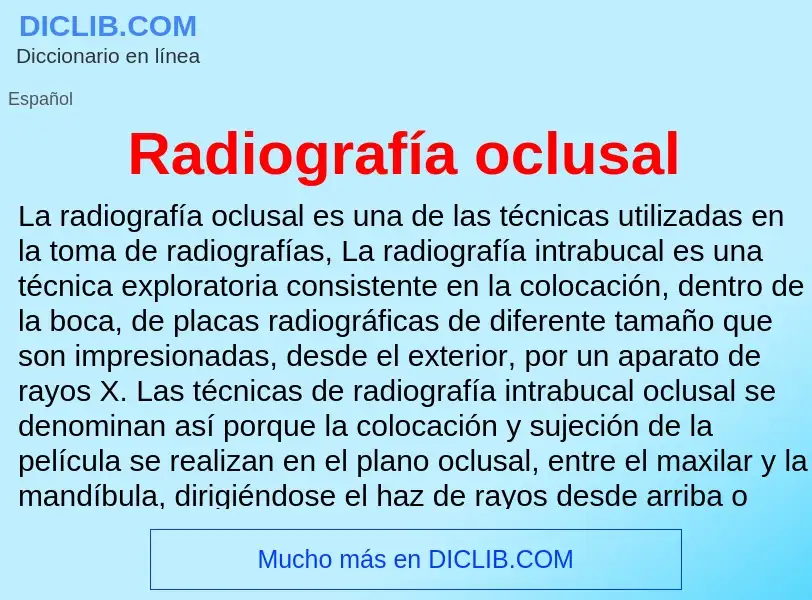 DICLIB.COM
Diccionario en línea

Español

Radiografía oclusal

La radiografía oclusal es una de las técnicas utilizadas en la toma de radiografías, La radiografía intrabucal es una técnica exploratoria consistente en la colocación, dentro de la boca, de placas radiográficas de diferente tamaño que son impresionadas, desde el exterior, por un aparato de rayos X. Las técnicas de radiografía intrabucal oclusal se denominan así porque la colocación y sujeción de la película se realizan en el plano oclusal, entre el maxilar y la mandíbula, dirigiéndose el haz de rayos desde arriba o

Mucho más en DICLIB.COM